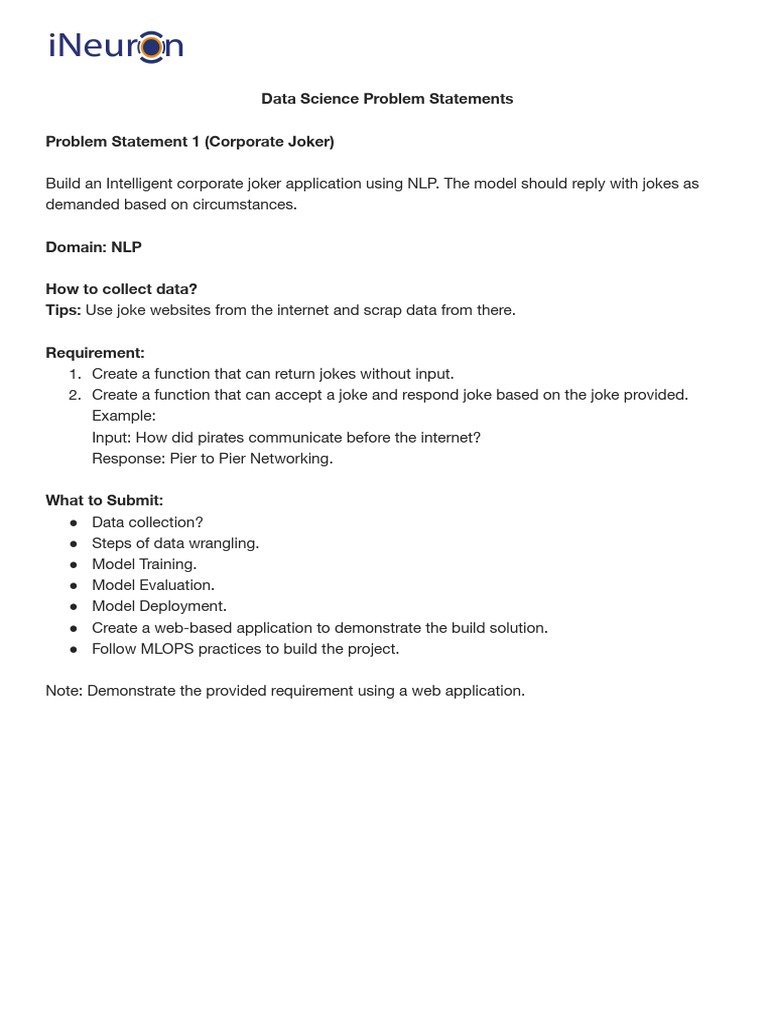 iNeuron

Data Science Problem Statements

Problem Statement 1 (Corporate Joker)

Build an Intelligent corporate joker application using NLP. The model should reply with jokes as demanded based on circumstances.

Domain: NLP

How to collect data?
Tips: Use joke websites from the internet and scrap data from there.

Requirement:
1. Create a function that can return jokes without input.
2. Create a function that can accept a joke and respond joke based on the joke provided.
Example:
Input: How did pirates communicate before the internet?
Response: Pier to Pier Networking.

What to Submit:
● Data collection?
● Steps of data wrangling.
● Model Training.
● Model Evaluation.
● Model Deployment.
● Create a web-based application to demonstrate the build solution.
● Follow MLOPS practices to build the project.

Note: Demonstrate the provided requirement using a web application.